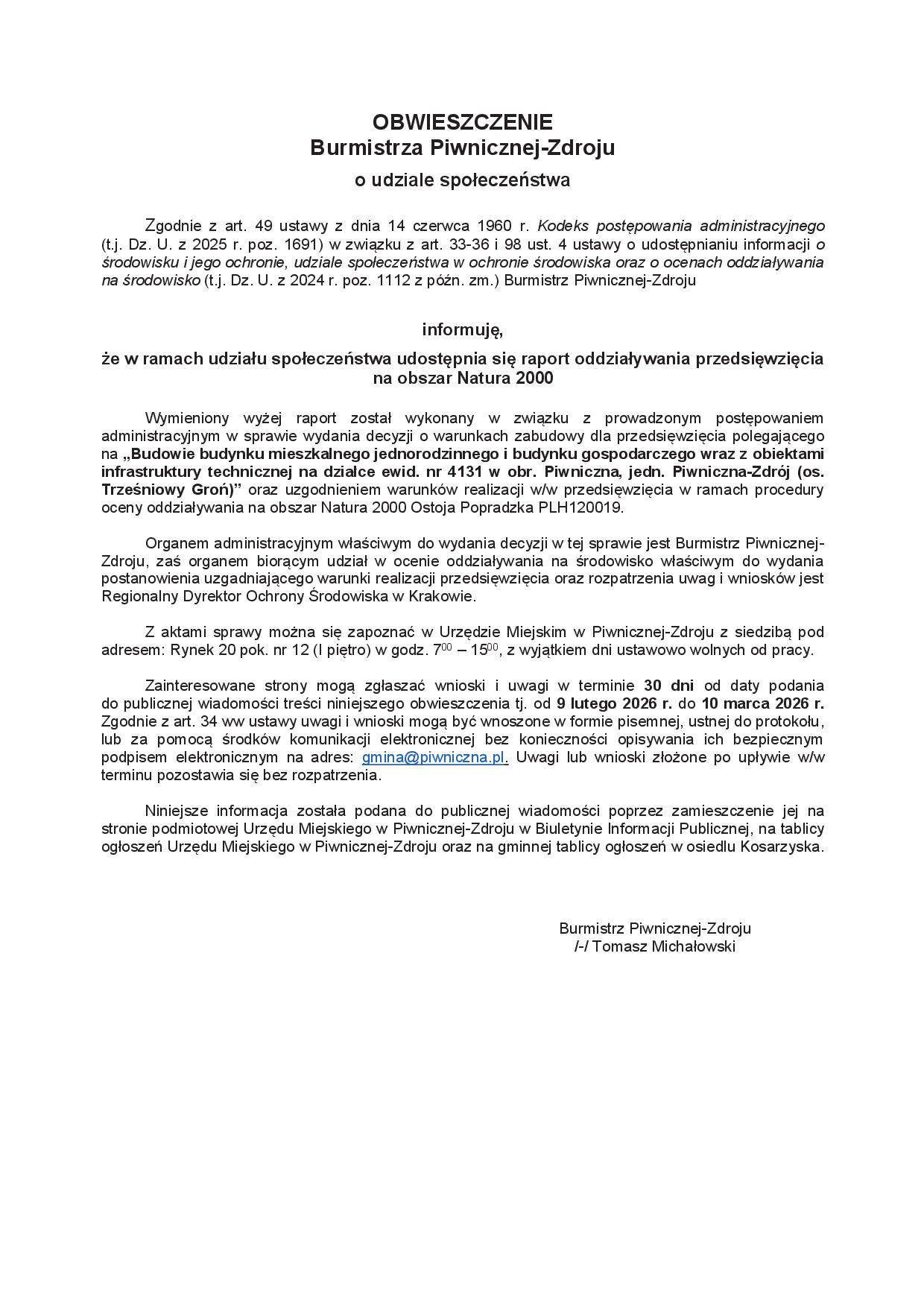 OBWIESZCZENIE
Burmistrza Piwnicznej-Zdroju

o udziale społeczeństwa

Zgodnie z art. 49 ustawy z dnia 14 czerwca 1960 r. Kodeks postępowania administracyjnego (t.j. Dz. U. z 2025 r. poz. 1691) w związku z art. 33-36 i 98 ust. 4 ustawy o udostępnianiu informacji o środowisku i jego ochronie, udziale społeczeństwa w ochronie środowiska oraz o ocenach oddziaływania na środowisko (t.j. Dz. U. z 2024 r. poz. 1112 z późn. zm.) Burmistrz Piwnicznej-Zdroju

informuję,

że w ramach udziału społeczeństwa udostępnia się raport oddziaływania przedsięwzięcia na obszar Natura 2000

Wymieniony wyżej raport został wykonany w związku z prowadzonym postępowaniem administracyjnym w sprawie wydania decyzji o warunkach zabudowy dla przedsięwzięcia polegającego na „Budowie budynku mieszkalnego jednorodzinnego i budynku gospodarczego wraz z obiektami infrastruktury technicznej na działce ewid. nr 4131 w obr. Piwniczna, jedn. Piwniczna-Zdrój (os. Trześniowy Groń)” oraz uzgodnieniem warunków realizacji w/w przedsięwzięcia w ramach procedury oceny oddziaływania na obszar Natura 2000 Ostoja Popradzka PLH120019.

Organem administracyjnym właściwym do wydania decyzji w tej sprawie jest Burmistrz Piwnicznej-Zdroju, zaś organem biorącym udział w ocenie oddziaływania na środowisko właściwym do wydania postanowienia uzgadniającego warunki realizacji przedsięwzięcia oraz rozpatrzenia uwag i wniosków jest Regionalny Dyrektor Ochrony Środowiska w Krakowie.

Z aktami sprawy można się zapoznać w Urzędzie Miejskim w Piwnicznej-Zdroju z siedzibą pod adresem: Rynek 20 pok. nr 12 (I piętro) w godz. $7^{00}$ – $15^{00}$, z wyjątkiem dni ustawowo wolnych od pracy.

Zainteresowane strony mogą zgłaszać wnioski i uwagi w terminie 30 dni od daty podania do publicznej wiadomości treści niniejszego obwieszczenia tj. od 9 lutego 2026 r. do 10 marca 2026 r. Zgodnie z art. 34 ww ustawy uwagi i wnioski mogą być wnoszone w formie pisemnej, ustnej do protokołu, lub za pomocą środków komunikacji elektronicznej bez konieczności opisywania ich bezpiecznym podpisem elektronicznym na adres: gmina@piwniczna.pl. Uwagi lub wnioski złożone po upływie w/w terminu pozostawia się bez rozpatrzenia.

Niniejsze informacja została podana do publicznej wiadomości poprzez zamieszczenie jej na stronie podmiotowej Urzędu Miejskiego w Piwnicznej-Zdroju w Biuletynie Informacji Publicznej, na tablicy ogłoszeń Urzędu Miejskiego w Piwnicznej-Zdroju oraz na gminnej tablicy ogłoszeń w osiedlu Kosarzyska.

Burmistrz Piwnicznej-Zdroju
/-/ Tomasz Michałowski